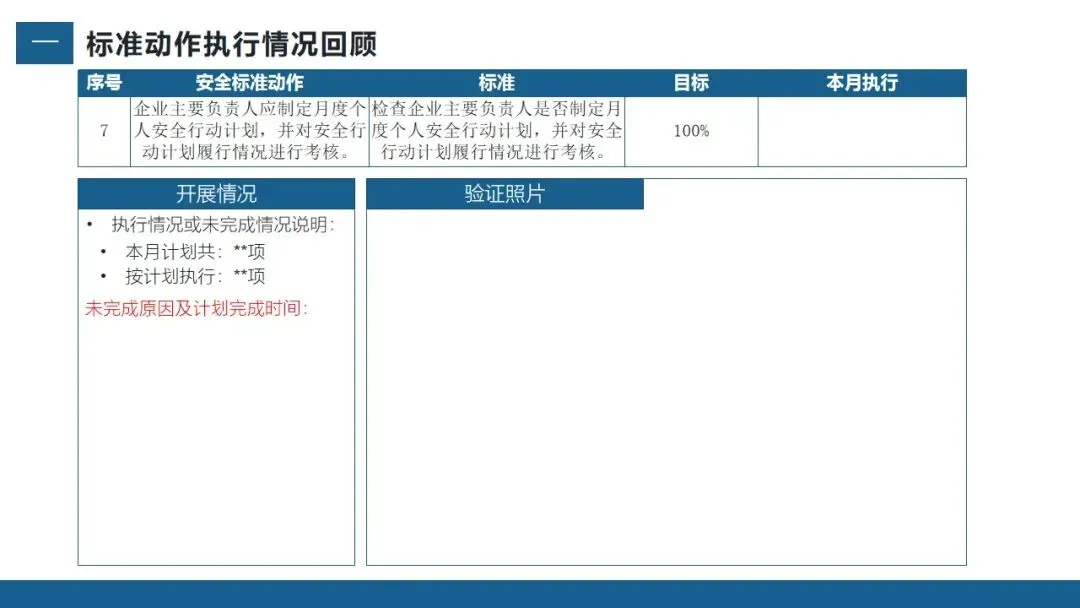 一 标准动作执行情况回顾

| 序号 | 安全标准动作 | 标准 | 目标 | 本月执行 |
|---|---|---|---|---|
| 7 | 企业主要负责人应制定月度个人安全行动计划，并对安全行动计划履行情况进行考核。 | 检查企业主要负责人是否制定月度个人安全行动计划，并对安全行动计划履行情况进行考核。 | 100% | |

开展情况

• 执行情况或未完成情况说明：
• 本月计划共：**项
• 按计划执行：**项

未完成原因及计划完成时间：

验证照片